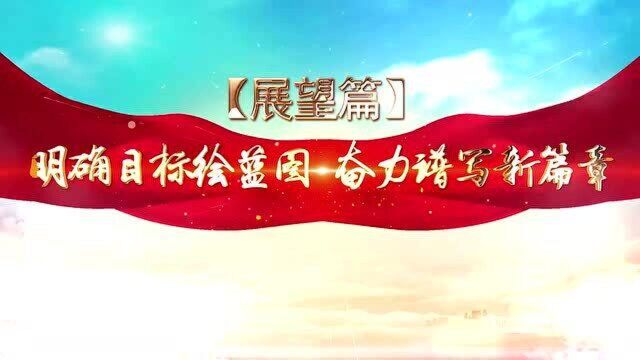 【展望篇】

明确目标绘蓝图 奋力谱写新篇章